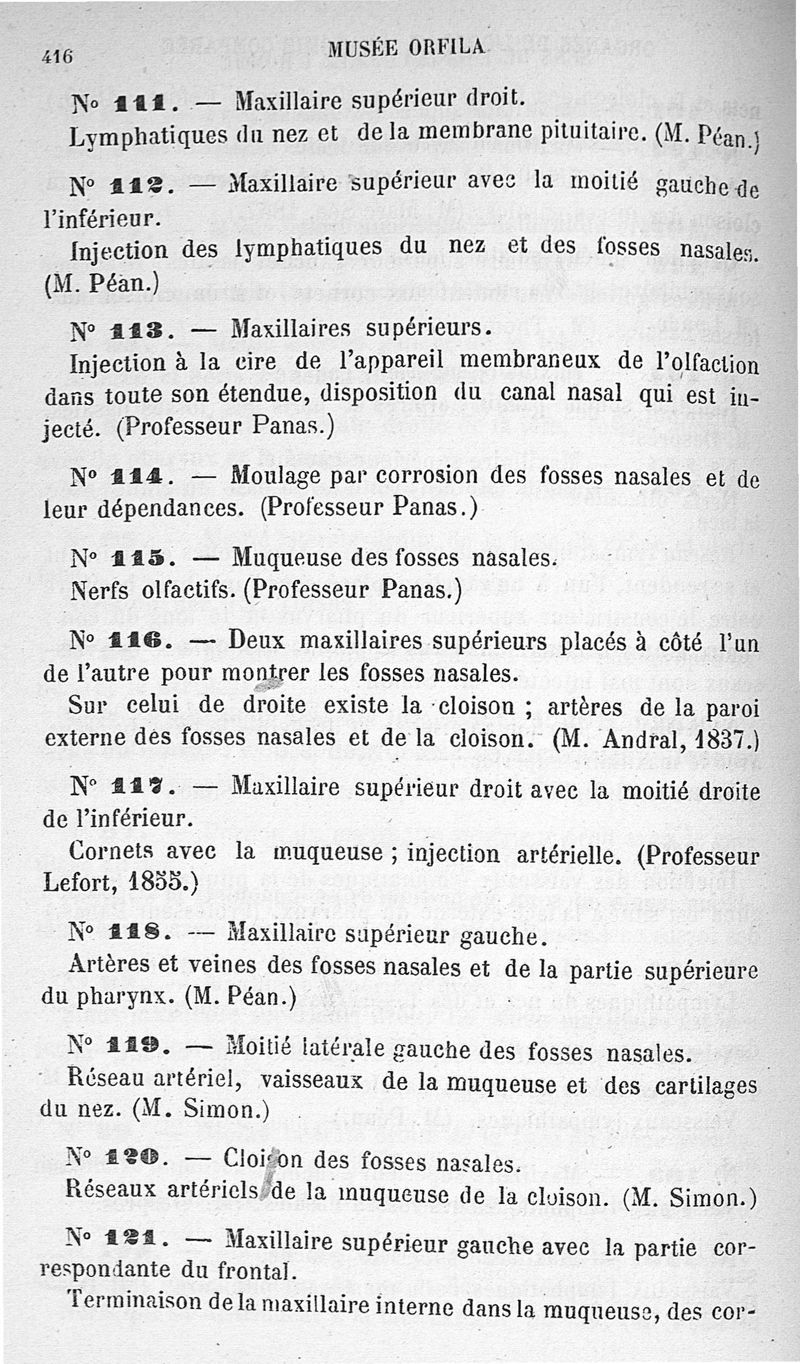 416 MUSÉE ORFILA

N° 111. — Maxillaire supérieur droit.
Lymphatiques du nez et de la membrane pituitaire. (M. Péan.)

N° 112. — Maxillaire supérieur avec la moitié gauche de l'inférieur.
Injection des lymphatiques du nez et des fosses nasales. (M. Péan.)

N° 113. — Maxillaires supérieurs.
Injection à la cire de l'appareil membraneux de l'olfaction dans toute son étendue, disposition du canal nasal qui est injecté. (Professeur Panas.)

N° 114. — Moulage par corrosion des fosses nasales et de leur dépendances. (Professeur Panas.)

N° 115. — Muqueuse des fosses nasales.
Nerfs olfactifs. (Professeur Panas.)

N° 116. — Deux maxillaires supérieurs placés à côté l'un de l'autre pour montrer les fosses nasales.
Sur celui de droite existe la cloison ; artères de la paroi externe des fosses nasales et de la cloison. (M. Andral, 1837.)

N° 117. — Maxillaire supérieur droit avec la moitié droite de l'inférieur.
Cornets avec la muqueuse ; injection artérielle. (Professeur Lefort, 1855.)

N° 118. — Maxillaire supérieur gauche.
Artères et veines des fosses nasales et de la partie supérieure du pharynx. (M. Péan.)

N° 119. — Moitié latérale gauche des fosses nasales.
Réseau artériel, vaisseaux de la muqueuse et des cartilages du nez. (M. Simon.)

N° 120. — Cloison des fosses nasales.
Réseaux artériels de la muqueuse de la cloison. (M. Simon.)

N° 121. — Maxillaire supérieur gauche avec la partie correspondante du frontal.
Terminaison de la maxillaire interne dans la muqueuse, des cor-